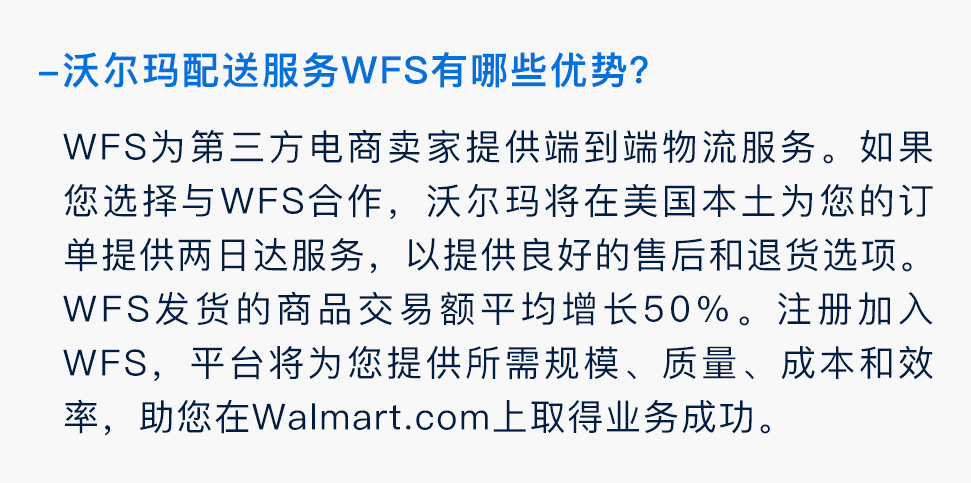 –沃尔玛配送服务WFS有哪些优势?

WFS为第三方电商卖家提供端到端物流服务。如果您选择与WFS合作，沃尔玛将在美国本土为您的订单提供两日达服务，以提供良好的售后和退货选项。WFS发货的商品交易额平均增长50%。注册加入WFS，平台将为您提供所需规模、质量、成本和效率，助您在Walmart.com上取得业务成功。